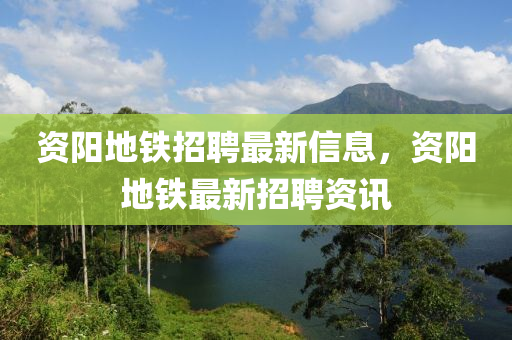 资阳地铁招聘最新信息，资阳地铁最新招聘资讯